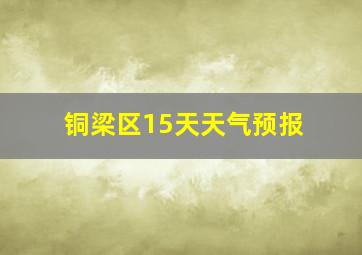 铜梁区15天天气预报